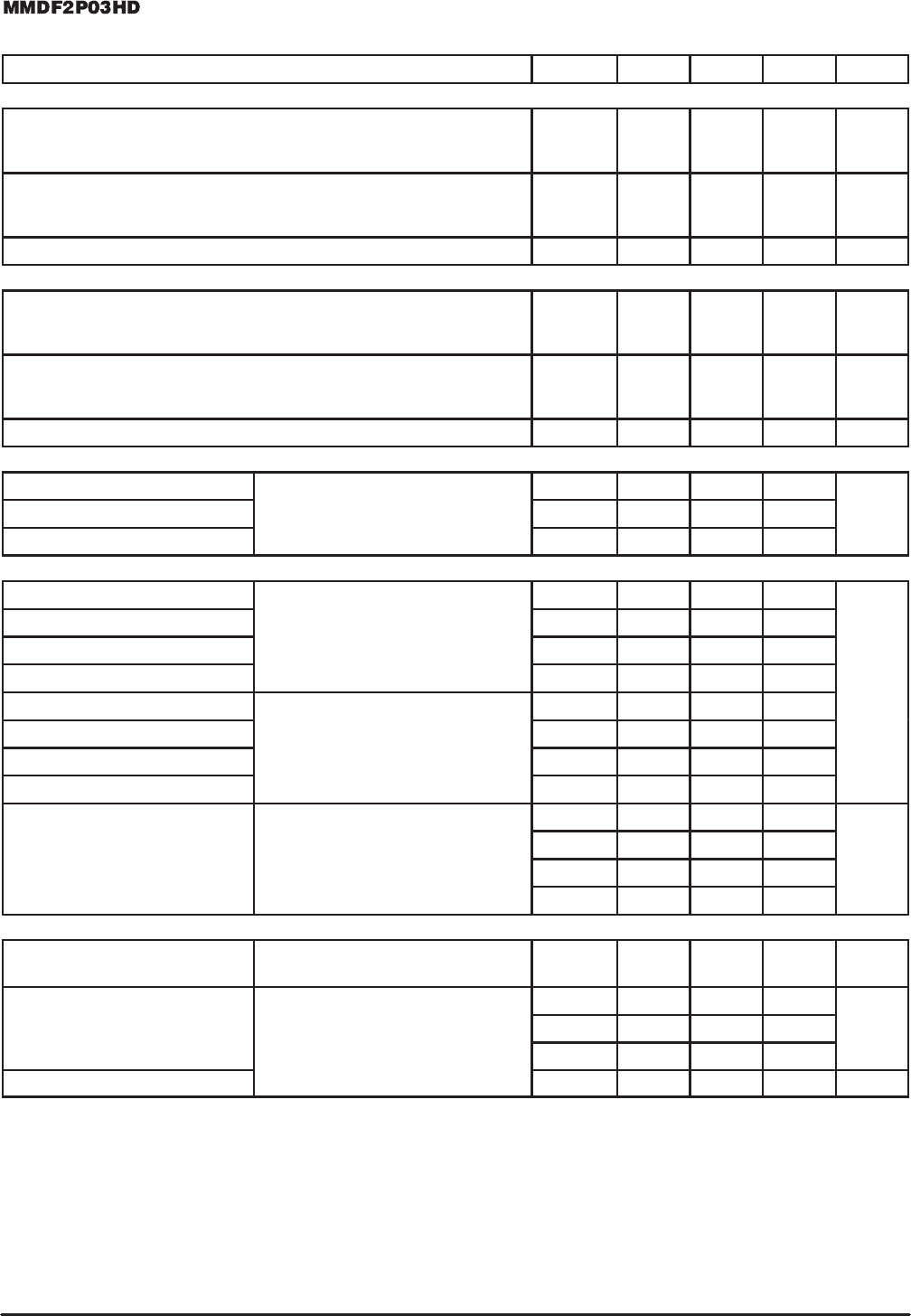 MMDF2P03HD